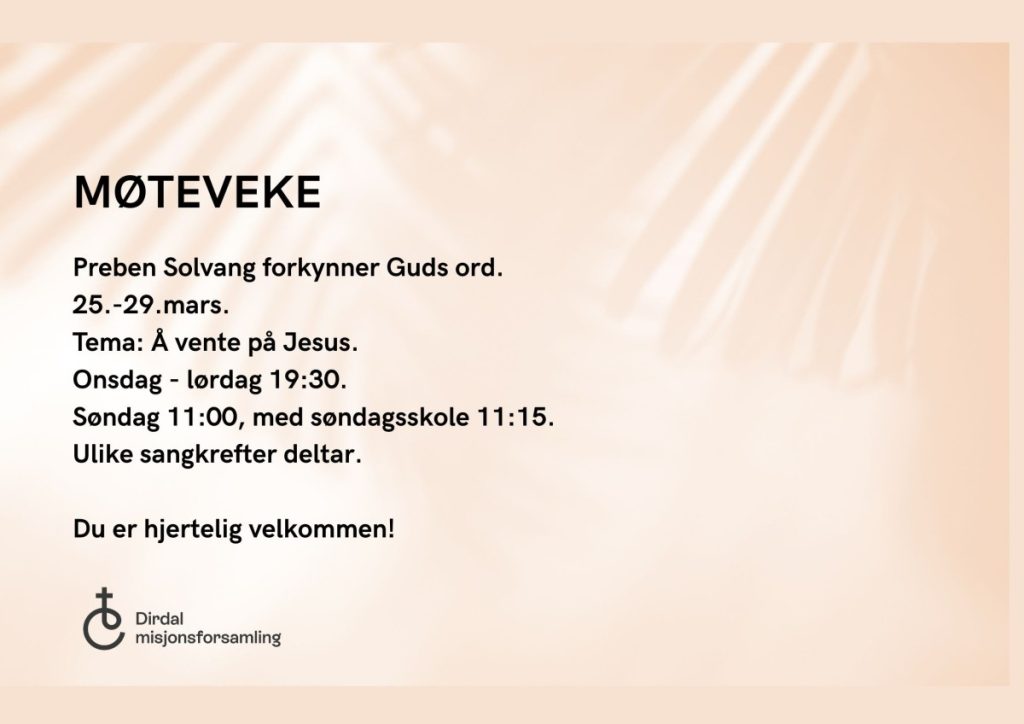 MØTEVEKE

Preben Solvang forkynner Guds ord.
25.-29.mars.
Tema: Å vente på Jesus.
Onsdag - lørdag 19:30.
Søndag 11:00, med søndagsskole 11:15.
Ulike sangkrefter deltar.

Du er hjertelig velkommen!

Dirdal
misjonsforsamling